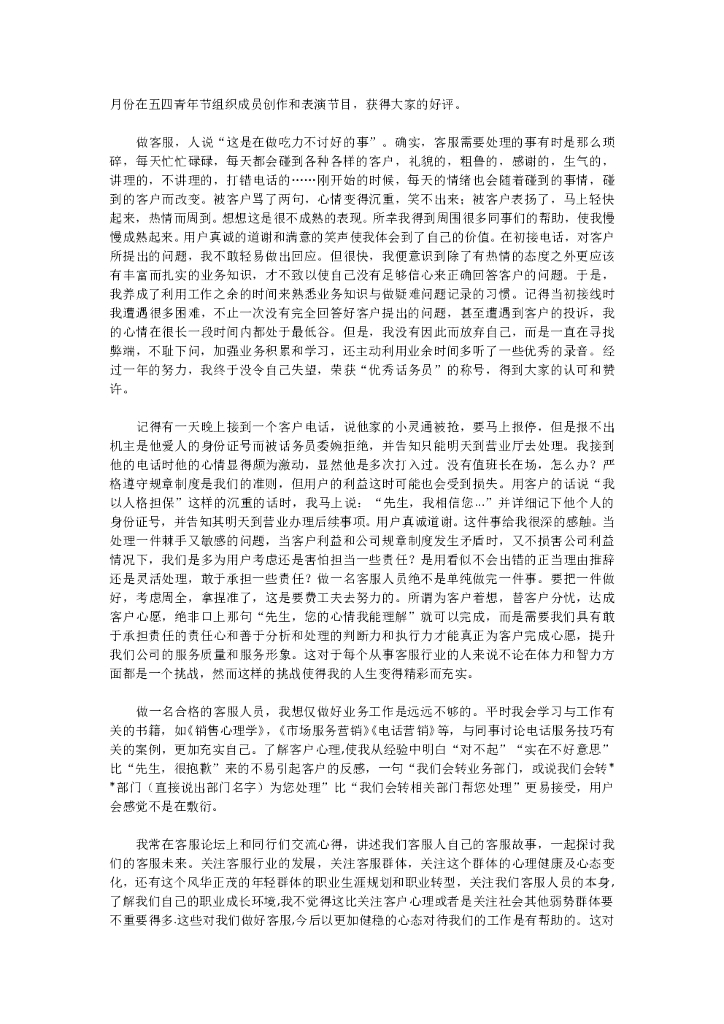 月份在五四青年节组织成员创作和表演节目，获得大家的好评。

做客服，人说“这是在做吃力不讨好的事”。确实，客服需要处理的事有时是那么琐碎，每天忙忙碌碌，每天都会碰到各种各样的客户，礼貌的，粗鲁的，感谢的，生气的，讲理的，不讲理的，打错电话的……刚开始的时候，每天的情绪也会随着碰到的事情，碰到的客户而改变。被客户骂了两句，心情变得沉重，笑不出来；被客户表扬了，马上轻快起来，热情而周到。想想这是很不成熟的表现。所幸我得到周围很多同事们的帮助，使我慢慢成熟起来。用户真诚的道谢和满意的笑声使我体会到了自己的价值。在初接电话，对客户所提出的问题，我不敢轻易做出回应。但很快，我便意识到除了有热情的态度之外更应该有丰富而扎实的业务知识，才不致以使自己没有足够信心来正确回答客户的问题。于是，我养成了利用工作之余的时间来熟悉业务知识与做疑难问题记录的习惯。记得当初接线时我遭遇很多困难，不止一次没有完全回答好客户提出的问题，甚至遭遇到客户的投诉，我的心情在很长一段时间内都处于最低谷。但是，我没有因此而放弃自己，而是一直在寻找弊端，不耻下问，加强业务积累和学习，还主动利用业余时间多听了一些优秀的录音。经过一年的努力，我终于没令自己失望，荣获“优秀话务员”的称号，得到大家的认可和赞许。

记得有一天晚上接到一个客户电话，说他家的小灵通被抢，要马上报停，但是报不出机主是他爱人的身份证号而被话务员委婉拒绝，并告知只能明天到营业厅去处理。我接到他的电话时他的心情显得颇为激动，显然他是多次打入过。没有值班长在场，怎么办？严格遵守规章制度是我们的准则，但用户的利益这时可能也会受到损失。用客户的话说“我以人格担保”这样的沉重的话时，我马上说：“先生，我相信您…”并详细记下他个人的身份证号，并告知其明天到营业办理后续事项。用户真诚道谢。这件事给我很深的感触。当处理一件棘手又敏感的问题，当客户利益和公司规章制度发生矛盾时，又不损害公司利益情况下，我们是多为用户考虑还是害怕担当一些责任？是用看似不会出错的正当理由推辞还是灵活处理，敢于承担一些责任？做一名客服人员绝不是单纯做完一件事。要把一件做好，考虑周全，拿捏准了，这是要费工夫去努力的。所谓为客户着想，替客户分忧，达成客户心愿，绝非口上那句“先生，您的心情我能理解”就可以完成，而是需要我们具有敢于承担责任的责任心和善于分析和处理的判断力和执行力才能真正为客户完成心愿，提升我们公司的服务质量和服务形象。这对于每个从事客服行业的人来说不论在体力和智力方面都是一个挑战，然而这样的挑战使得我的人生变得精彩而充实。

做一名合格的客服人员，我想仅做好业务工作是远远不够的。平时我会学习与工作有关的书籍，如《销售心理学》，《市场服务营销》《电话营销》等，与同事讨论电话服务技巧有关的案例，更加充实自己。了解客户心理,使我从经验中明白“对不起”“实在不好意思”比“先生，很抱歉”来的不易引起客户的反感，一句“我们会转业务部门，或说我们会转**部门（直接说出部门名字）为您处理”比“我们会转相关部门帮您处理”更易接受，用户会感觉不是在敷衍。

我常在客服论坛上和同行们交流心得，讲述我们客服人自己的客服故事，一起探讨我们的客服未来。关注客服行业的发展，关注客服群体，关注这个群体的心理健康及心态变化，还有这个风华正茂的年轻群体的职业生涯规划和职业转型，关注我们客服人员的本身，了解我们自己的职业成长环境,我不觉得这比关注客户心理或者是关注社会其他弱势群体要不重要得多.这些对我们做好客服,今后以更加健稳的心态对待我们的工作是有帮助的。这对